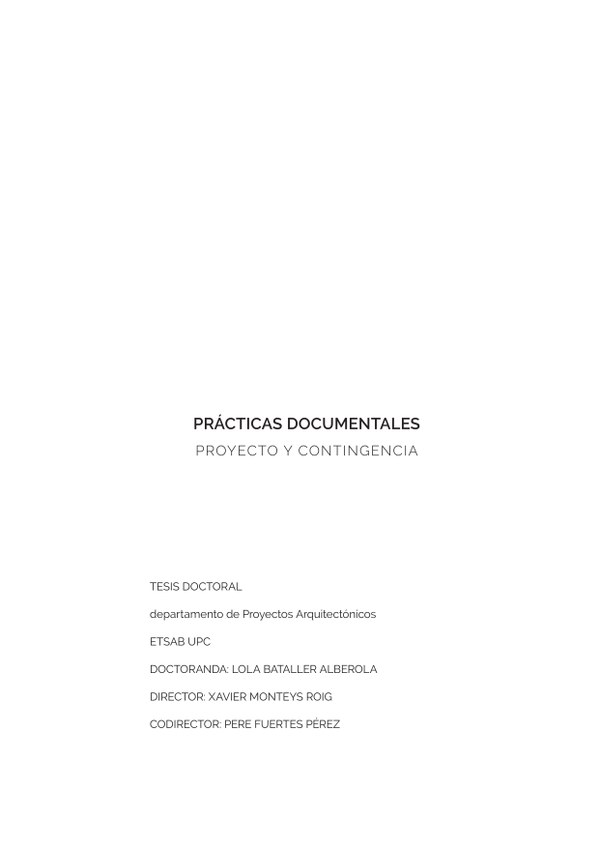 PRÁCTICAS DOCUMENTALES
PROYECTO Y CONTINGENCIA

TESIS DOCTORAL

departamento de Proyectos Arquitectónicos

ETSAB UPC

DOCTORANDA: LOLA BATALLER ALBEROLA

DIRECTOR: XAVIER MONTEYS ROIG

CODIRECTOR: PERE FUERTES PÉREZ